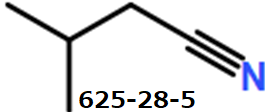 N

625-28-5